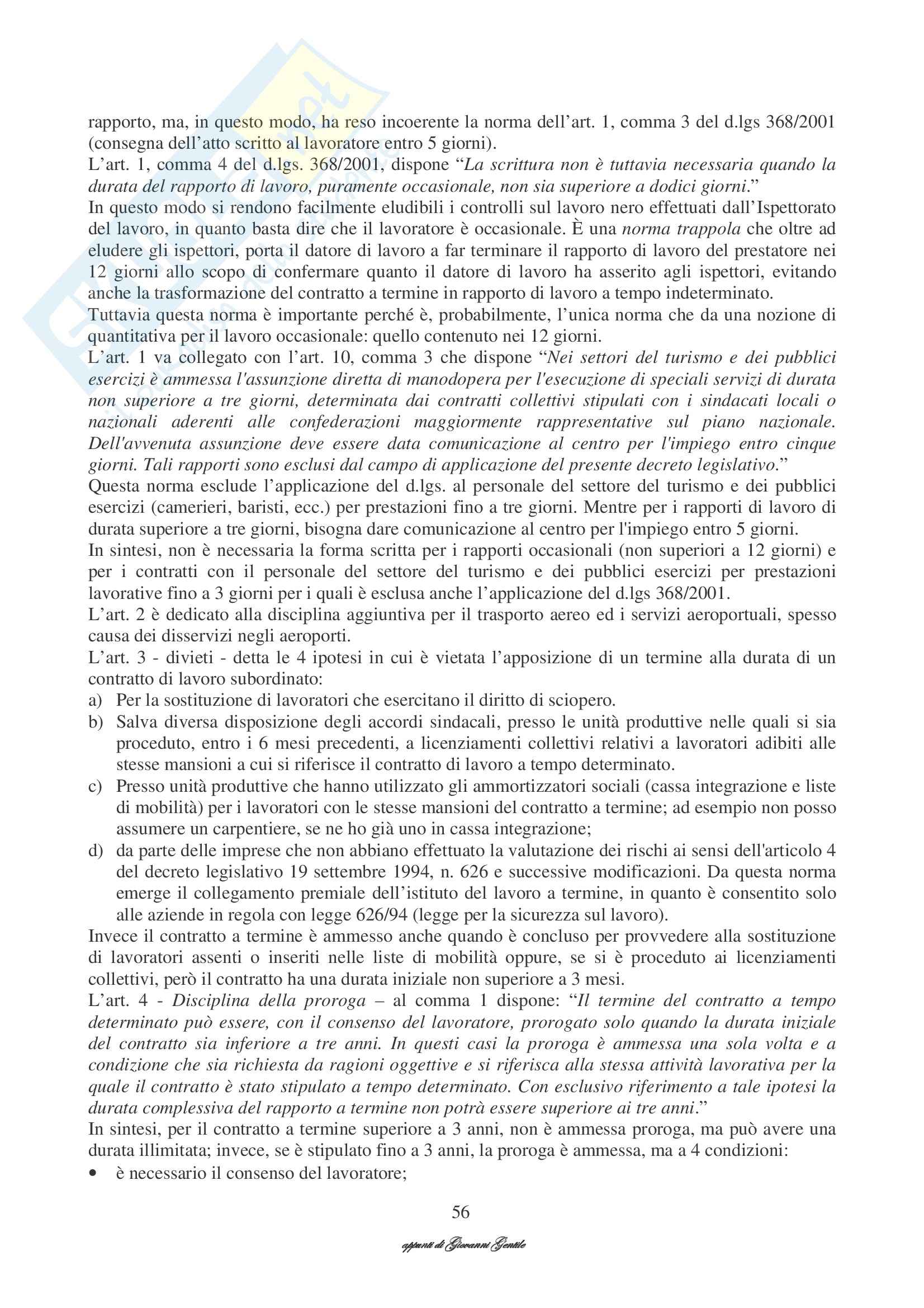 rapporto, ma, in questo modo, ha reso incoerente la norma dell'art. 1, comma 3 del d.lgs 368/2001 (consegna dell'atto scritto al lavoratore entro 5 giorni).
L'art. 1, comma 4 del d.lgs. 368/2001, dispone "La scrittura non è tuttavia necessaria quando la durata del rapporto di lavoro, puramente occasionale, non sia superiore a dodici giorni."
In questo modo si rendono facilmente eludibili i controlli sul lavoro nero effettuati dall'Ispettorato del lavoro, in quanto basta dire che il lavoratore è occasionale. È una norma trappola che oltre ad eludere gli ispettori, porta il datore di lavoro a far terminare il rapporto di lavoro del prestatore nei 12 giorni allo scopo di confermare quanto il datore di lavoro ha asserito agli ispettori, evitando anche la trasformazione del contratto a termine in rapporto di lavoro a tempo indeterminato.
Tuttavia questa norma è importante perché è, probabilmente, l'unica norma che da una nozione di quantitativa per il lavoro occasionale: quello contenuto nei 12 giorni.
L'art. 1 va collegato con l'art. 10, comma 3 che dispone "Nei settori del turismo e dei pubblici esercizi è ammessa l'assunzione diretta di manodopera per l'esecuzione di speciali servizi di durata non superiore a tre giorni, determinata dai contratti collettivi stipulati con i sindacati locali o nazionali aderenti alle confederazioni maggiormente rappresentative sul piano nazionale. Dell'avvenuta assunzione deve essere data comunicazione al centro per l'impiego entro cinque giorni. Tali rapporti sono esclusi dal campo di applicazione del presente decreto legislativo."
Questa norma esclude l'applicazione del d.lgs. al personale del settore del turismo e dei pubblici esercizi (camerieri, baristi, ecc.) per prestazioni fino a tre giorni. Mentre per i rapporti di lavoro di durata superiore a tre giorni, bisogna dare comunicazione al centro per l'impiego entro 5 giorni.
In sintesi, non è necessaria la forma scritta per i rapporti occasionali (non superiori a 12 giorni) e per i contratti con il personale del settore del turismo e dei pubblici esercizi per prestazioni lavorative fino a 3 giorni per i quali è esclusa anche l'applicazione del d.lgs 368/2001.
L'art. 2 è dedicato alla disciplina aggiuntiva per il trasporto aereo ed i servizi aeroportuali, spesso causa dei disservizi negli aeroporti.
L'art. 3 - divieti - detta le 4 ipotesi in cui è vietata l'apposizione di un termine alla durata di un contratto di lavoro subordinato:
a) Per la sostituzione di lavoratori che esercitano il diritto di sciopero.
b) Salva diversa disposizione degli accordi sindacali, presso le unità produttive nelle quali si sia proceduto, entro i 6 mesi precedenti, a licenziamenti collettivi relativi a lavoratori adibiti alle stesse mansioni a cui si riferisce il contratto di lavoro a tempo determinato.
c) Presso unità produttive che hanno utilizzato gli ammortizzatori sociali (cassa integrazione e liste di mobilità) per i lavoratori con le stesse mansioni del contratto a termine; ad esempio non posso assumere un carpentiere, se ne ho già uno in cassa integrazione;
d) da parte delle imprese che non abbiano effettuato la valutazione dei rischi ai sensi dell'articolo 4 del decreto legislativo 19 settembre 1994, n. 626 e successive modificazioni. Da questa norma emerge il collegamento premiale dell'istituto del lavoro a termine, in quanto è consentito solo alle aziende in regola con legge 626/94 (legge per la sicurezza sul lavoro).
Invece il contratto a termine è ammesso anche quando è concluso per provvedere alla sostituzione di lavoratori assenti o inseriti nelle liste di mobilità oppure, se si è proceduto ai licenziamenti collettivi, però il contratto ha una durata iniziale non superiore a 3 mesi.
L'art. 4 - Disciplina della proroga – al comma 1 dispone: "Il termine del contratto a tempo determinato può essere, con il consenso del lavoratore, prorogato solo quando la durata iniziale del contratto sia inferiore a tre anni. In questi casi la proroga è ammessa una sola volta e a condizione che sia richiesta da ragioni oggettive e si riferisca alla stessa attività lavorativa per la quale il contratto è stato stipulato a tempo determinato. Con esclusivo riferimento a tale ipotesi la durata complessiva del rapporto a termine non potrà essere superiore ai tre anni."
In sintesi, per il contratto a termine superiore a 3 anni, non è ammessa proroga, ma può avere una durata illimitata; invece, se è stipulato fino a 3 anni, la proroga è ammessa, ma a 4 condizioni:
• è necessario il consenso del lavoratore;

56

appunti di Giovanni Gentile